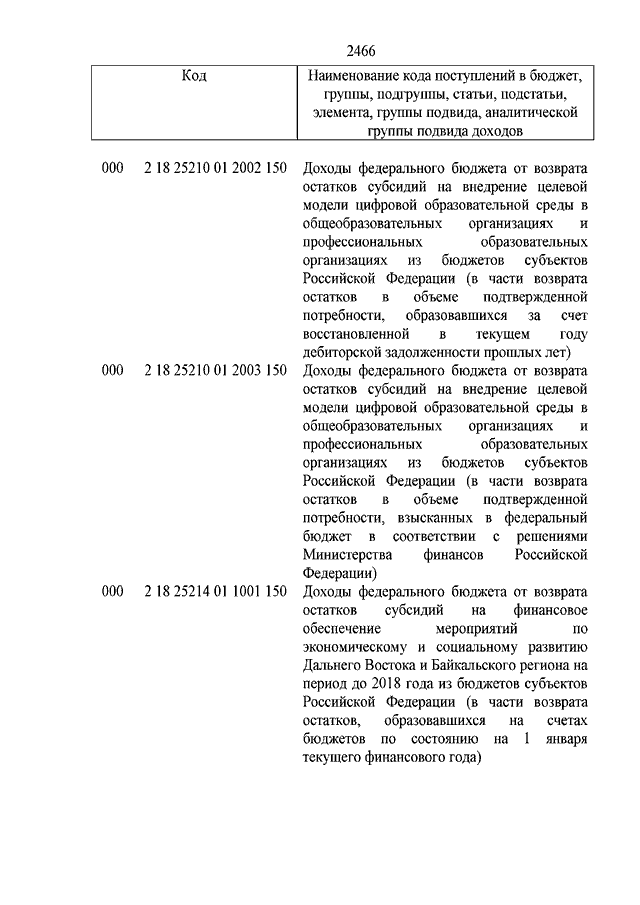 2466

| Код | Наименование кода поступлений в бюджет, группы, подгруппы, статьи, подстатьи, элемента, группы подвида, аналитической группы подвида доходов |
|---|---|
| 000 2 18 25210 01 2002 150 | Доходы федерального бюджета от возврата остатков субсидий на внедрение целевой модели цифровой образовательной среды в общеобразовательных организациях и профессиональных образовательных организациях из бюджетов субъектов Российской Федерации (в части возврата остатков в объеме подтвержденной потребности, образовавшихся за счет восстановленной в текущем году дебиторской задолженности прошлых лет) |
| 000 2 18 25210 01 2003 150 | Доходы федерального бюджета от возврата остатков субсидий на внедрение целевой модели цифровой образовательной среды в общеобразовательных организациях и профессиональных образовательных организациях из бюджетов субъектов Российской Федерации (в части возврата остатков в объеме подтвержденной потребности, взысканных в федеральный бюджет в соответствии с решениями Министерства финансов Российской Федерации) |
| 000 2 18 25214 01 1001 150 | Доходы федерального бюджета от возврата остатков субсидий на финансовое обеспечение мероприятий по экономическому и социальному развитию Дальнего Востока и Байкальского региона на период до 2018 года из бюджетов субъектов Российской Федерации (в части возврата остатков, образовавшихся на счетах бюджетов по состоянию на 1 января текущего финансового года) |